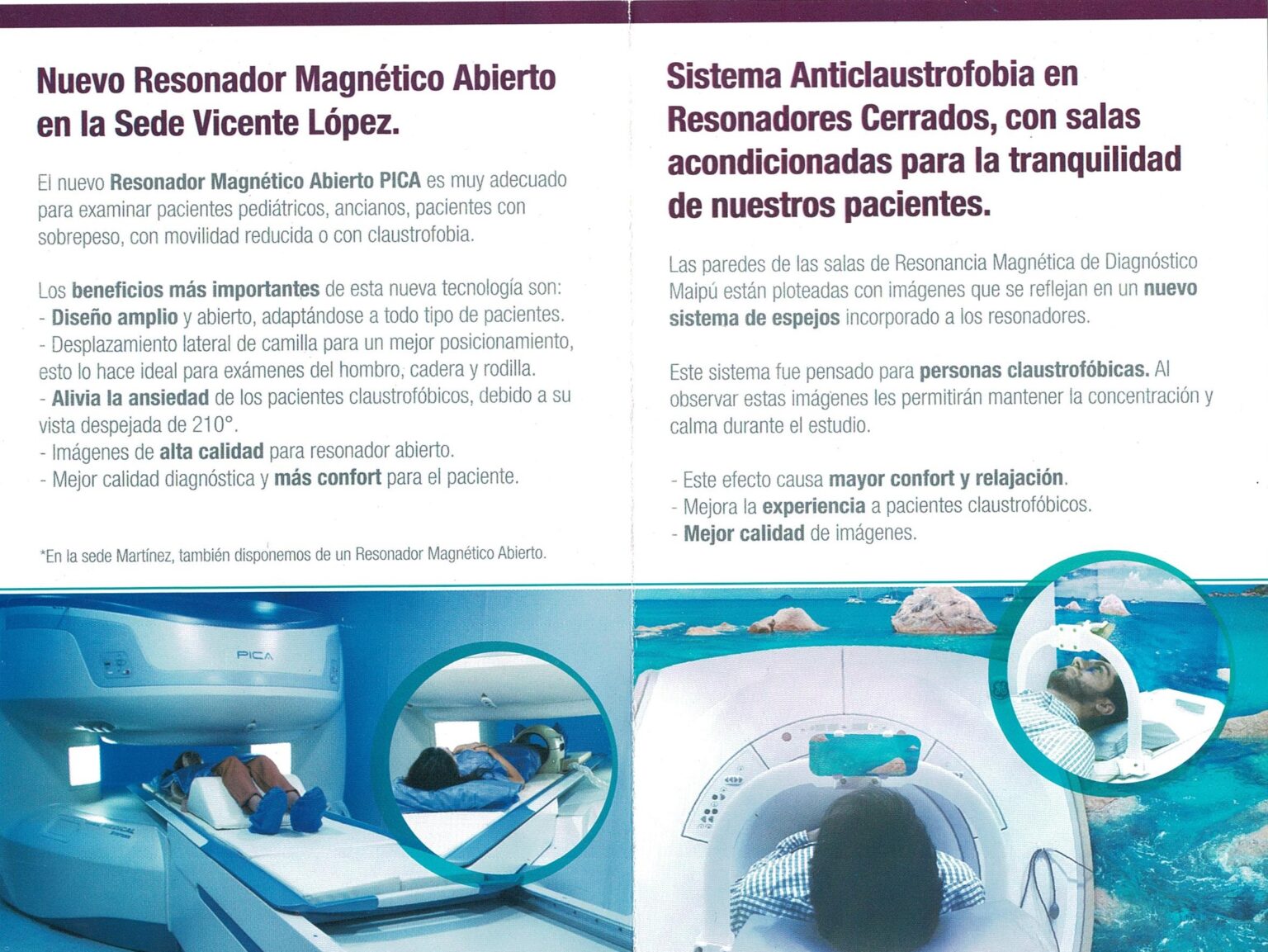 Nuevo Resonador Magnético Abierto en la Sede Vicente López.

El nuevo Resonador Magnético Abierto PICA es muy adecuado para examinar pacientes pediátricos, ancianos, pacientes con sobrepeso, con movilidad reducida o con claustrofobia.

Los beneficios más importantes de esta nueva tecnología son:
- Diseño amplio y abierto, adaptándose a todo tipo de pacientes.
- Desplazamiento lateral de camilla para un mejor posicionamiento, esto lo hace ideal para exámenes del hombro, cadera y rodilla.
- Alivia la ansiedad de los pacientes claustrofóbicos, debido a su vista despejada de 210°.
- Imágenes de alta calidad para resonador abierto.
- Mejor calidad diagnóstica y más confort para el paciente.

*En la sede Martínez, también disponemos de un Resonador Magnético Abierto.

PICA

Sistema Anticlaustrofobia en Resonadores Cerrados, con salas acondicionadas para la tranquilidad de nuestros pacientes.

Las paredes de las salas de Resonancia Magnética de Diagnóstico Maipú están ploteadas con imágenes que se reflejan en un nuevo sistema de espejos incorporado a los resonadores.

Este sistema fue pensado para personas claustrofóbicas. Al observar estas imágenes les permitirán mantener la concentración y calma durante el estudio.

- Este efecto causa mayor confort y relajación.
- Mejora la experiencia a pacientes claustrofóbicos.
- Mejor calidad de imágenes.